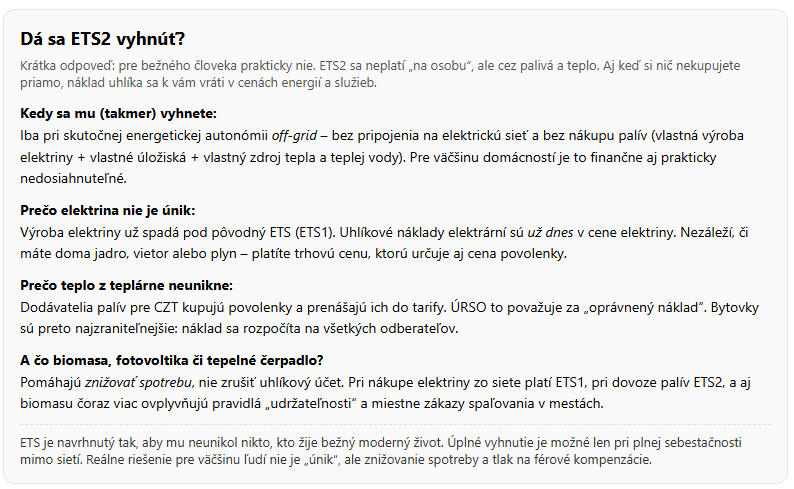 Dá sa ETS2 vyhnút?

Krátka odpoveď: pre bežného človeka prakticky nie. ETS2 sa neplatí „na osobu", ale cez palivá a teplo. Aj keď si nič nekupujete priamo, náklad uhlíka sa k vám vráti v cenách energií a služieb.

Kedy sa mu (takmer) vyhnete:
Iba pri skutočnej energetickej autonómii off-grid – bez pripojenia na elektrickú sieť a bez nákupu palív (vlastná výroba elektriny + vlastné úložiská + vlastný zdroj tepla a teplej vody). Pre väčšinu domácností je to finančne aj prakticky nedosiahnuteľné.

Prečo elektrina nie je únik:
Výroba elektriny už spadá pod pôvodný ETS (ETS1). Uhlíkové náklady elektrární sú už dnes v cene elektriny. Nezáleží, či máte doma jadro, vietor alebo plyn – platíte trhovú cenu, ktorú určuje aj cena povolenky.

Prečo teplo z teplárne neunikne:
Dodávatelia palív pre CZT kupujú povolenky a prenášajú ich do tarify. ÚRSO to považuje za „oprávnený náklad". Bytovky sú preto najzraniteľnejšie: náklad sa rozpočíta na všetkých odberateľov.

A čo biomasa, fotovoltika či tepelné čerpadlo?
Pomáhajú znižovať spotrebu, nie zrušiť uhlíkový účet. Pri nákupe elektriny zo siete platí ETS1, pri dovoze palív ETS2, a aj biomasu čoraz viac ovplyvňujú pravidlá „udržateľnosti" a miestne zákazy spaľovania v mestách.

ETS je navrhnutý tak, aby mu neunikol nikto, kto žije bežný moderný život. Úplné vyhnutie je možné len pri plnej sebestačnosti mimo sietí. Reálne riešenie pre väčšinu ľudí nie je „únik", ale znižovanie spotreby a tlak na férové kompenzácie.